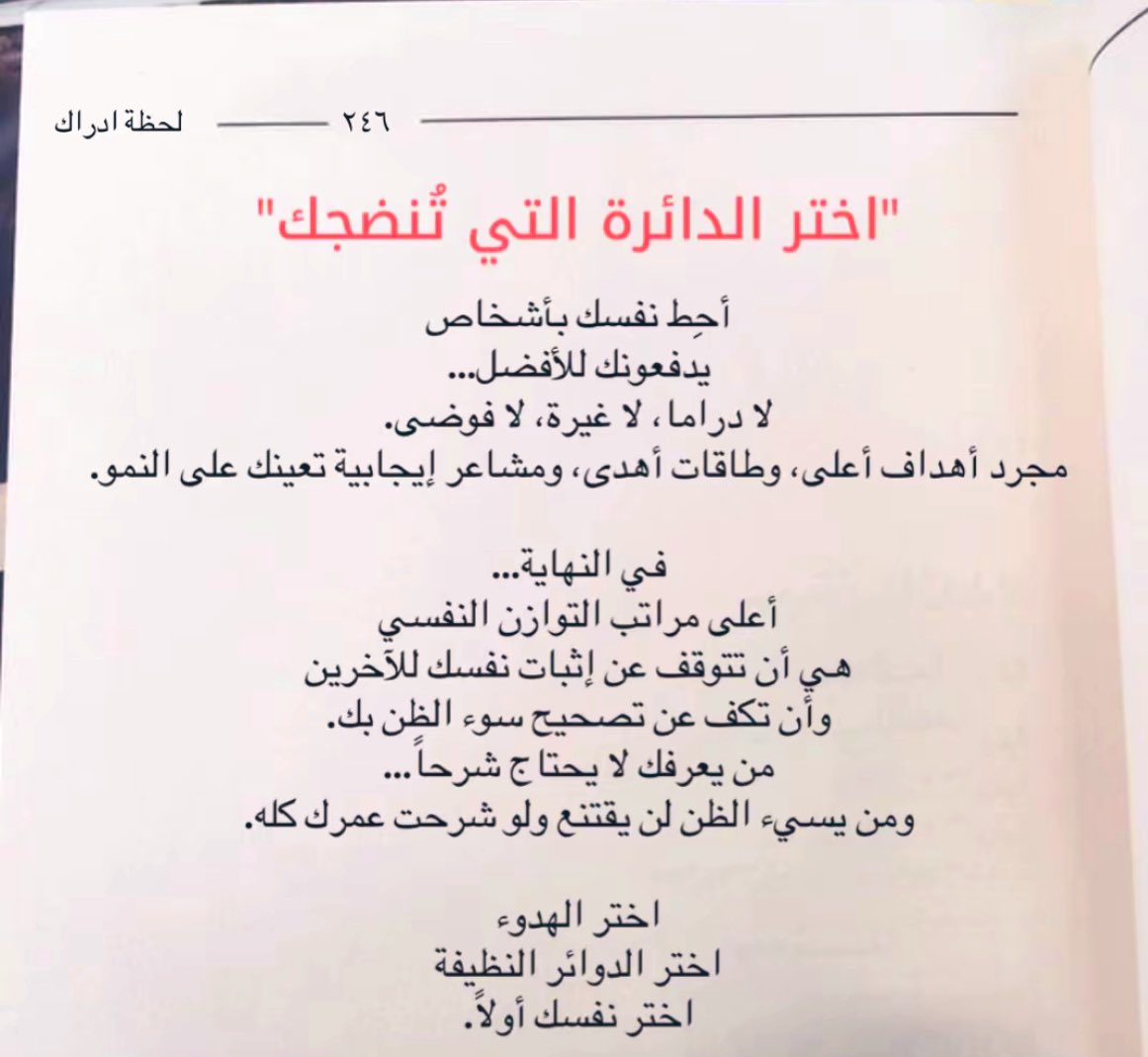 لحظة ادراك ٢٤٦

"اختر الدائرة التي تُنضجك"

أحِط نفسك بأشخاص
يدفعونك للأفضل...
لا دراما، لا غيرة، لا فوضى.
مجرد أهداف أعلى، وطاقات أهدى، ومشاعر إيجابية تعينك على النمو.

في النهاية...
أعلى مراتب التوازن النفسي
هي أن تتوقف عن إثبات نفسك للآخرين
وأن تكف عن تصحيح سوء الظن بك.
من يعرفك لا يحتاج شرحاً...
ومن يسيء الظن لن يقتنع ولو شرحت عمرك كله.

اختر الهدوء
اختر الدوائر النظيفة
اختر نفسك أولاً.